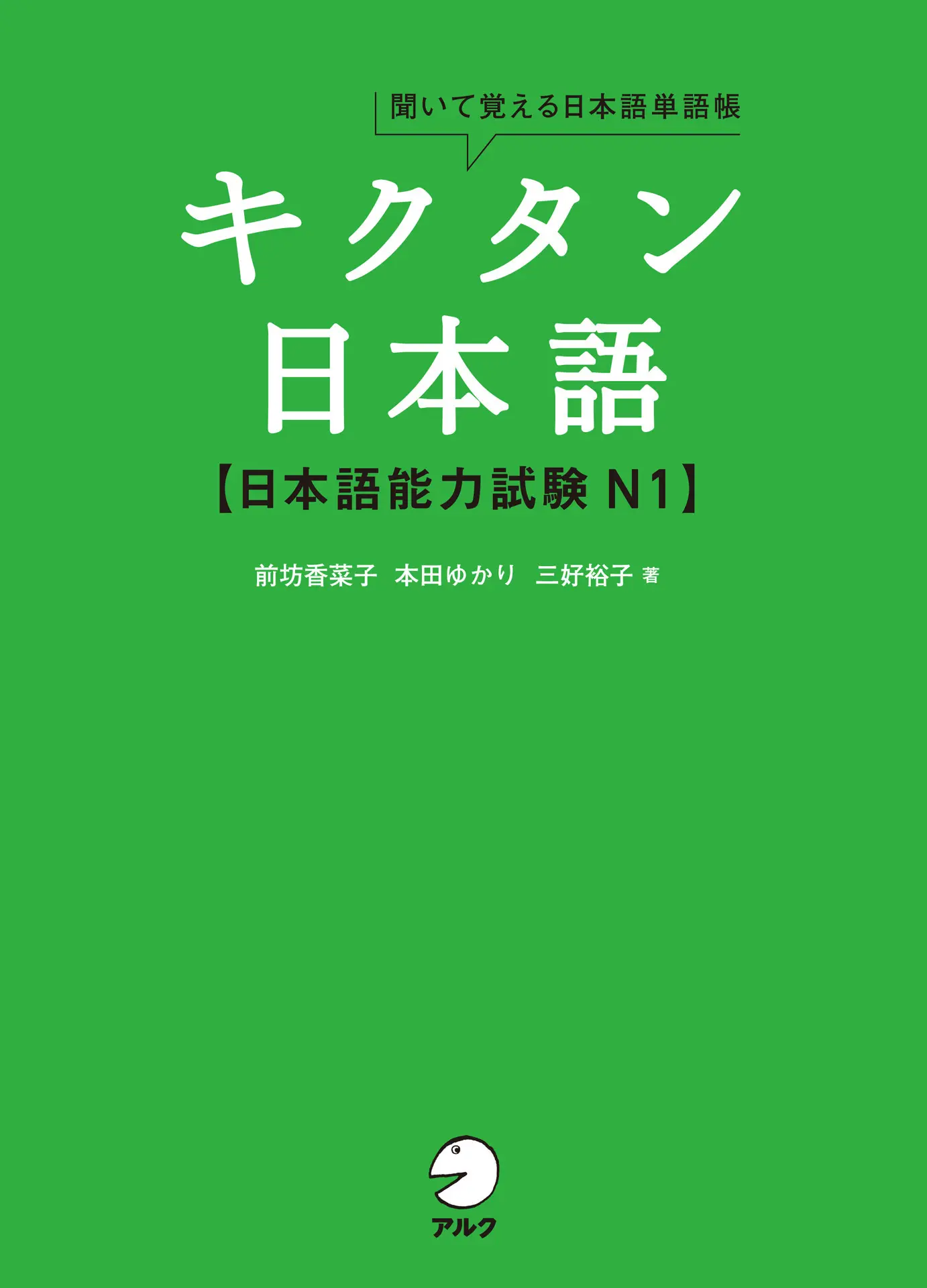 聞いて覚える日本語単語帳

キクタン
日本語

【日本語能力試験 N1】

前坊香菜子　本田ゆかり　三好裕子 著

アルク